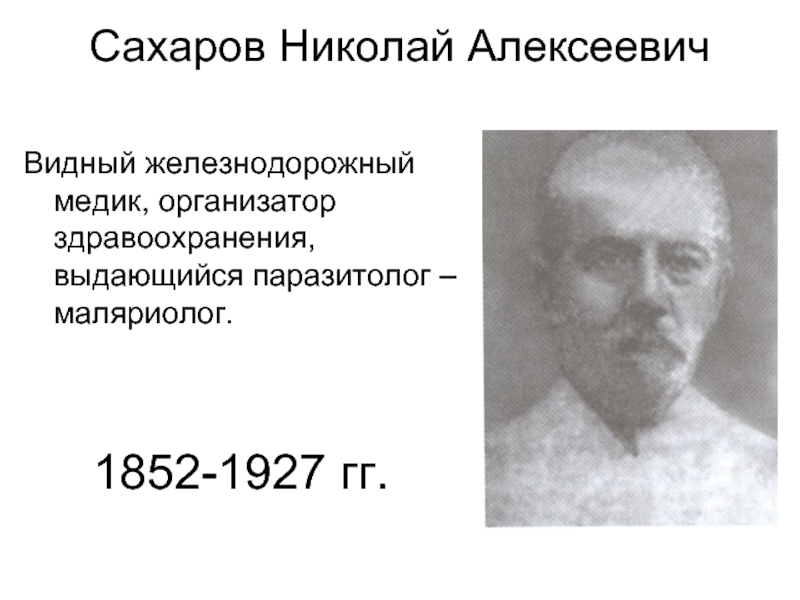 Сахаров Николай Алексеевич

Видный железнодорожный медик, организатор здравоохранения, выдающийся паразитолог – маляриолог.

1852-1927 гг.